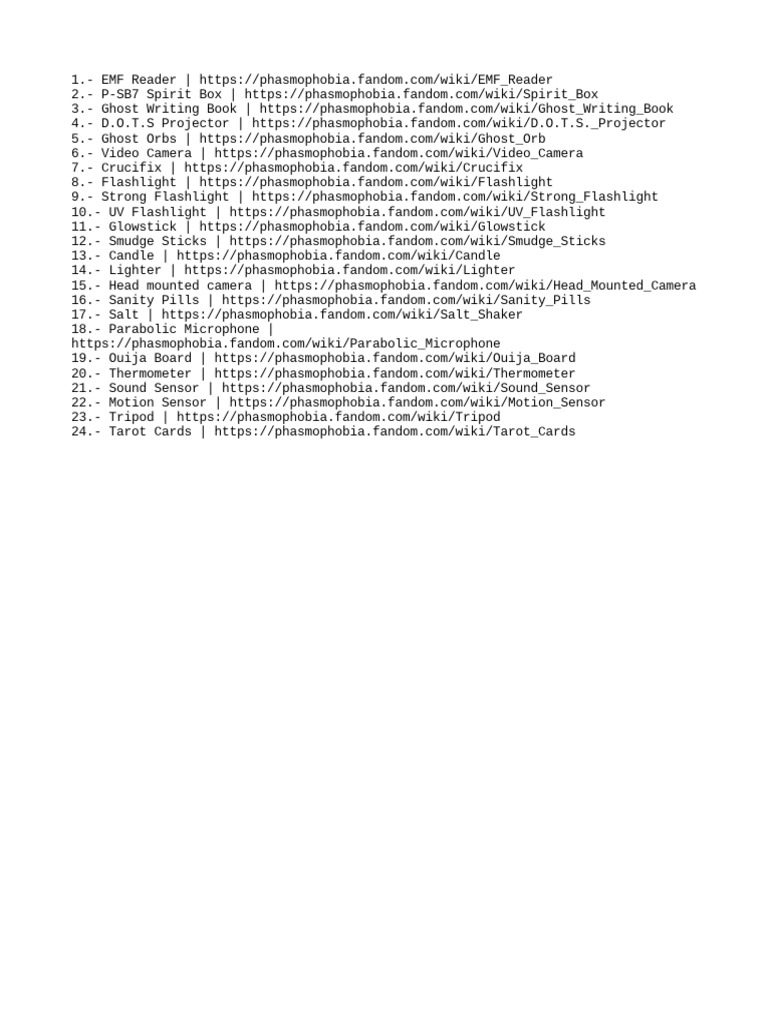 1.- EMF Reader | https://phasmophobia.fandom.com/wiki/EMF_Reader
2.- P-SB7 Spirit Box | https://phasmophobia.fandom.com/wiki/Spirit_Box
3.- Ghost Writing Book | https://phasmophobia.fandom.com/wiki/Ghost_Writing_Book
4.- D.O.T.S Projector | https://phasmophobia.fandom.com/wiki/D.O.T.S._Projector
5.- Ghost Orbs | https://phasmophobia.fandom.com/wiki/Ghost_Orb
6.- Video Camera | https://phasmophobia.fandom.com/wiki/Video_Camera
7.- Crucifix | https://phasmophobia.fandom.com/wiki/Crucifix
8.- Flashlight | https://phasmophobia.fandom.com/wiki/Flashlight
9.- Strong Flashlight | https://phasmophobia.fandom.com/wiki/Strong_Flashlight
10.- UV Flashlight | https://phasmophobia.fandom.com/wiki/UV_Flashlight
11.- Glowstick | https://phasmophobia.fandom.com/wiki/Glowstick
12.- Smudge Sticks | https://phasmophobia.fandom.com/wiki/Smudge_Sticks
13.- Candle | https://phasmophobia.fandom.com/wiki/Candle
14.- Lighter | https://phasmophobia.fandom.com/wiki/Lighter
15.- Head mounted camera | https://phasmophobia.fandom.com/wiki/Head_Mounted_Camera
16.- Sanity Pills | https://phasmophobia.fandom.com/wiki/Sanity_Pills
17.- Salt | https://phasmophobia.fandom.com/wiki/Salt_Shaker
18.- Parabolic Microphone | https://phasmophobia.fandom.com/wiki/Parabolic_Microphone
19.- Ouija Board | https://phasmophobia.fandom.com/wiki/Ouija_Board
20.- Thermometer | https://phasmophobia.fandom.com/wiki/Thermometer
21.- Sound Sensor | https://phasmophobia.fandom.com/wiki/Sound_Sensor
22.- Motion Sensor | https://phasmophobia.fandom.com/wiki/Motion_Sensor
23.- Tripod | https://phasmophobia.fandom.com/wiki/Tripod
24.- Tarot Cards | https://phasmophobia.fandom.com/wiki/Tarot_Cards